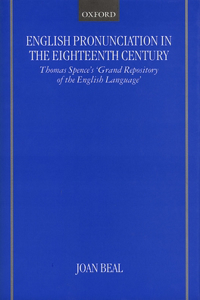 OXFORD

ENGLISH PRONUNCIATION IN THE EIGHTEENTH CENTURY

Thomas Spence's 'Grand Repository of the English Language'

JOAN BEAL